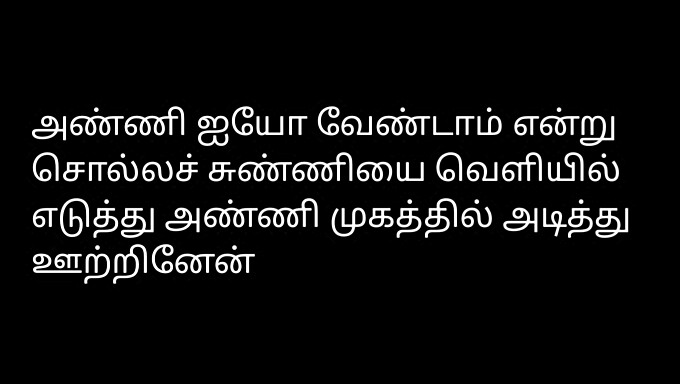 அண்ணி ஐயோ வேண்டாம் என்று சொல்லச் சுண்ணியை வெளியில் எடுத்து அண்ணி முகத்தில் அடித்து ஊற்றினேன்